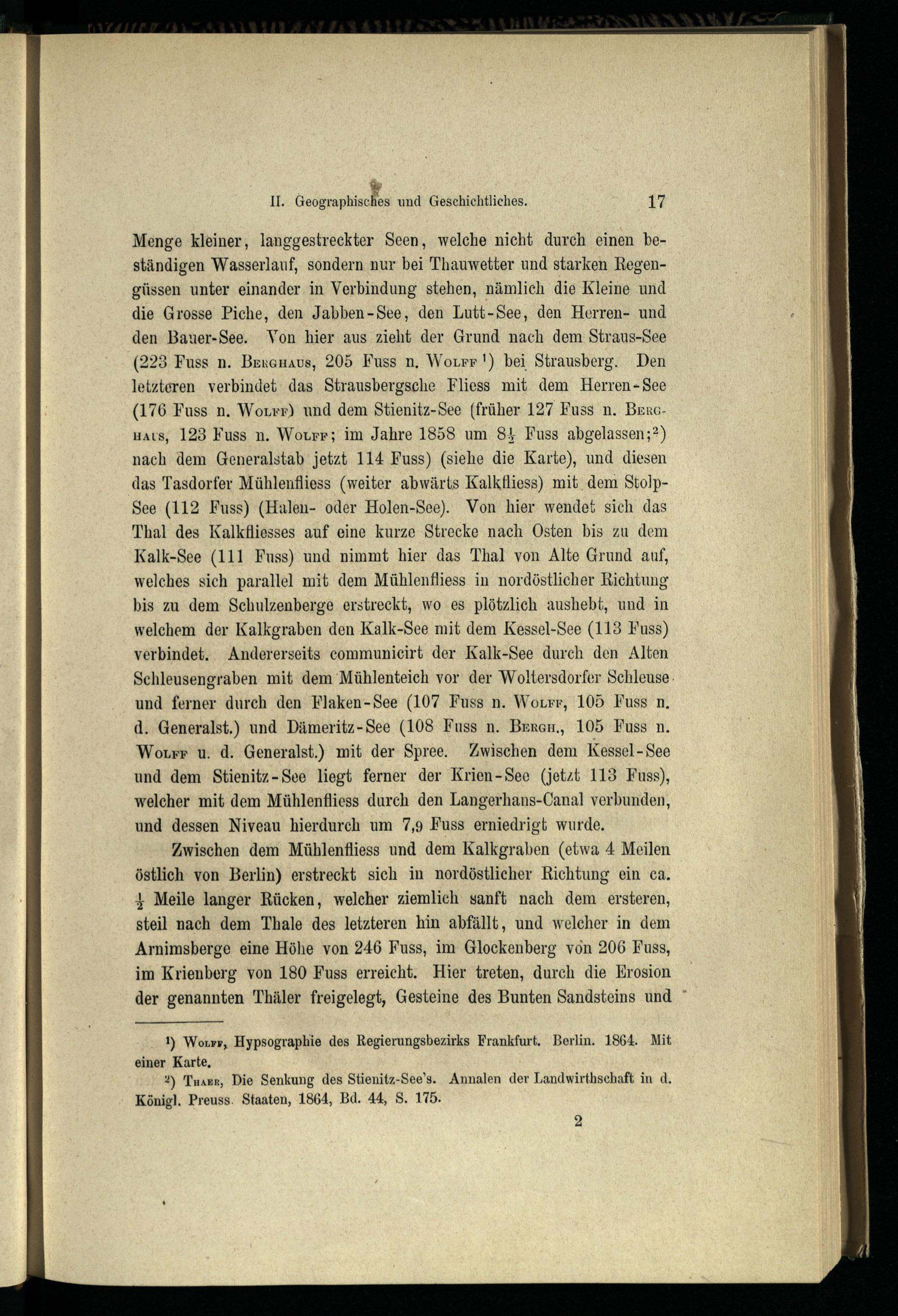 II. Geographisches und Geschichtliches. 17

Menge kleiner, langgestreckter Seen, welche nicht durch einen beständigen Wasserlauf, sondern nur bei Thauwetter und starken Regengüssen unter einander in Verbindung stehen, nämlich die Kleine und die Grosse Piche, den Jabben-See, den Lutt-See, den Herren- und den Bauer-See. Von hier aus zieht der Grund nach dem Straus-See (223 Fuss n. Berghaus, 205 Fuss n. Wolff $^1$) bei Strausberg. Den letzteren verbindet das Strausbergsche Fliess mit dem Herren-See (176 Fuss n. Wolff) und dem Stienitz-See (früher 127 Fuss n. Berghaus, 123 Fuss n. Wolff; im Jahre 1858 um $8\frac{1}{2}$ Fuss abgelassen;$^2$) nach dem Generalstab jetzt 114 Fuss) (siehe die Karte), und diesen das Tasdorfer Mühlenfliess (weiter abwärts Kalkfliess) mit dem Stolp-See (112 Fuss) (Halen- oder Holen-See). Von hier wendet sich das Thal des Kalkfliesses auf eine kurze Strecke nach Osten bis zu dem Kalk-See (111 Fuss) und nimmt hier das Thal von Alte Grund auf, welches sich parallel mit dem Mühlenfliess in nordöstlicher Richtung bis zu dem Schulzenberge erstreckt, wo es plötzlich aushebt, und in welchem der Kalkgraben den Kalk-See mit dem Kessel-See (113 Fuss) verbindet. Andererseits communicirt der Kalk-See durch den Alten Schleusengraben mit dem Mühlenteich vor der Woltersdorfer Schleuse und ferner durch den Flaken-See (107 Fuss n. Wolff, 105 Fuss n. d. Generalst.) und Dämeritz-See (108 Fuss n. Bergh., 105 Fuss n. Wolff u. d. Generalst.) mit der Spree. Zwischen dem Kessel-See und dem Stienitz-See liegt ferner der Krien-See (jetzt 113 Fuss), welcher mit dem Mühlenfliess durch den Langerhans-Canal verbunden, und dessen Niveau hierdurch um 7,9 Fuss erniedrigt wurde.

Zwischen dem Mühlenfliess und dem Kalkgraben (etwa 4 Meilen östlich von Berlin) erstreckt sich in nordöstlicher Richtung ein ca. $\frac{1}{2}$ Meile langer Rücken, welcher ziemlich sanft nach dem ersteren, steil nach dem Thale des letzteren hin abfällt, und welcher in dem Arnimsberge eine Höhe von 246 Fuss, im Glockenberg von 206 Fuss, im Krienberg von 180 Fuss erreicht. Hier treten, durch die Erosion der genannten Thäler freigelegt, Gesteine des Bunten Sandsteins und

$^1$) Wolff, Hypsographie des Regierungsbezirks Frankfurt. Berlin. 1864. Mit einer Karte.

$^2$) Thaer, Die Senkung des Stienitz-See's. Annalen der Landwirthschaft in d. Königl. Preuss. Staaten, 1864, Bd. 44, S. 175.

2